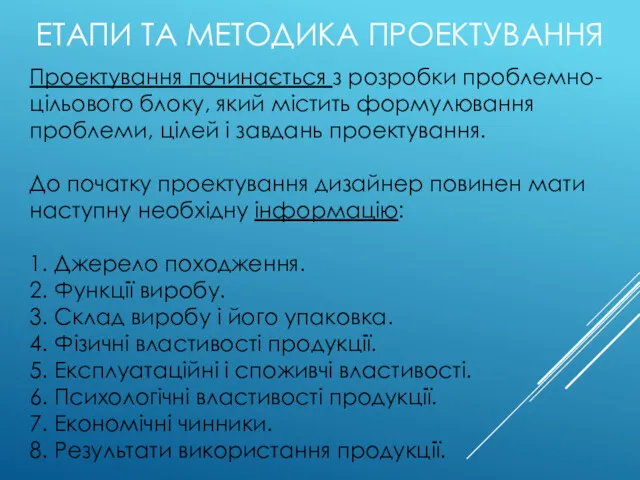 ЕТАПИ ТА МЕТОДИКА ПРОЕКТУВАННЯ

Проектування починається з розробки проблемно-цільового блоку, який містить формулювання проблеми, цілей і завдань проектування.

До початку проектування дизайнер повинен мати наступну необхідну інформацію:

1. Джерело походження.
2. Функції виробу.
3. Склад виробу і його упаковка.
4. Фізичні властивості продукції.
5. Експлуатаційні і споживчі властивості.
6. Психологічні властивості продукції.
7. Економічні чинники.
8. Результати використання продукції.